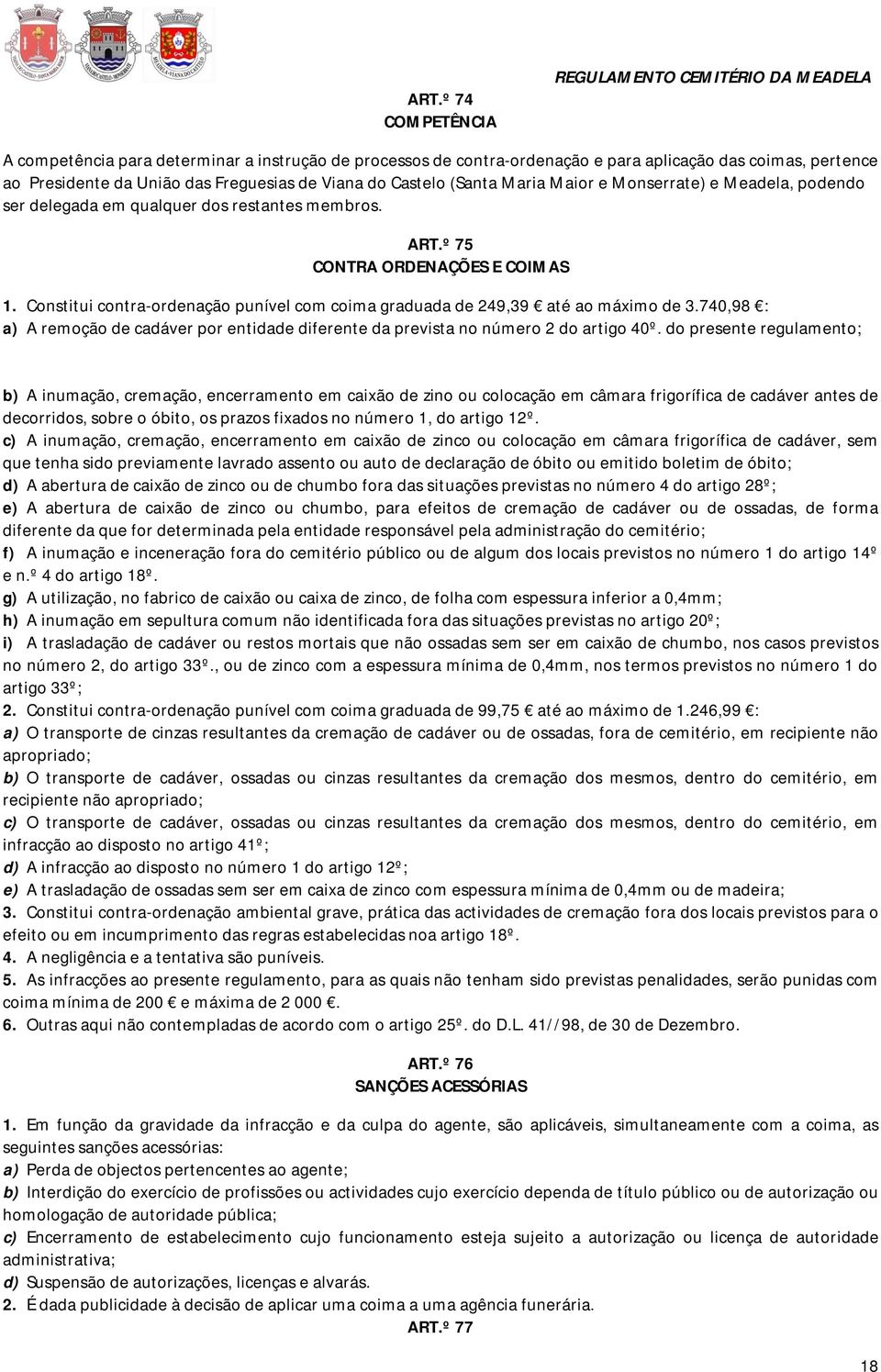 REGULAMENTO CEMITÉRIO DA MEADELA

ART.º 74
COMPETÊNCIA

A competência para determinar a instrução de processos de contra-ordenação e para aplicação das coimas, pertence ao Presidente da União das Freguesias de Viana do Castelo (Santa Maria Maior e Monserrate) e Meadela, podendo ser delegada em qualquer dos restantes membros.

ART.º 75
CONTRA ORDENAÇÕES E COIMAS

1. Constitui contra-ordenação punível com coima graduada de 249,39 € até ao máximo de 3.740,98 €:
a) A remoção de cadáver por entidade diferente da prevista no número 2 do artigo 40º. do presente regulamento;

b) A inumação, cremação, encerramento em caixão de zino ou colocação em câmara frigorífica de cadáver antes de decorridos, sobre o óbito, os prazos fixados no número 1, do artigo 12º.
c) A inumação, cremação, encerramento em caixão de zinco ou colocação em câmara frigorífica de cadáver, sem que tenha sido previamente lavrado assento ou auto de declaração de óbito ou emitido boletim de óbito;
d) A abertura de caixão de zinco ou de chumbo fora das situações previstas no número 4 do artigo 28º;
e) A abertura de caixão de zinco ou chumbo, para efeitos de cremação de cadáver ou de ossadas, de forma diferente da que for determinada pela entidade responsável pela administração do cemitério;
f) A inumação e inceneração fora do cemitério público ou de algum dos locais previstos no número 1 do artigo 14º e n.º 4 do artigo 18º.
g) A utilização, no fabrico de caixão ou caixa de zinco, de folha com espessura inferior a 0,4mm;
h) A inumação em sepultura comum não identificada fora das situações previstas no artigo 20º;
i) A trasladação de cadáver ou restos mortais que não ossadas sem ser em caixão de chumbo, nos casos previstos no número 2, do artigo 33º., ou de zinco com a espessura mínima de 0,4mm, nos termos previstos no número 1 do artigo 33º;
2. Constitui contra-ordenação punível com coima graduada de 99,75 € até ao máximo de 1.246,99 €:
a) O transporte de cinzas resultantes da cremação de cadáver ou de ossadas, fora de cemitério, em recipiente não apropriado;
b) O transporte de cadáver, ossadas ou cinzas resultantes da cremação dos mesmos, dentro do cemitério, em recipiente não apropriado;
c) O transporte de cadáver, ossadas ou cinzas resultantes da cremação dos mesmos, dentro do cemitério, em infracção ao disposto no artigo 41º;
d) A infracção ao disposto no número 1 do artigo 12º;
e) A trasladação de ossadas sem ser em caixa de zinco com espessura mínima de 0,4mm ou de madeira;
3. Constitui contra-ordenação ambiental grave, prática das actividades de cremação fora dos locais previstos para o efeito ou em incumprimento das regras estabelecidas noa artigo 18º.
4. A negligência e a tentativa são puníveis.
5. As infracções ao presente regulamento, para as quais não tenham sido previstas penalidades, serão punidas com coima mínima de 200 € e máxima de 2 000 €.
6. Outras aqui não contempladas de acordo com o artigo 25º. do D.L. 41//98, de 30 de Dezembro.

ART.º 76
SANÇÕES ACESSÓRIAS

1. Em função da gravidade da infracção e da culpa do agente, são aplicáveis, simultaneamente com a coima, as seguintes sanções acessórias:
a) Perda de objectos pertencentes ao agente;
b) Interdição do exercício de profissões ou actividades cujo exercício dependa de título público ou de autorização ou homologação de autoridade pública;
c) Encerramento de estabelecimento cujo funcionamento esteja sujeito a autorização ou licença de autoridade administrativa;
d) Suspensão de autorizações, licenças e alvarás.
2. É dada publicidade à decisão de aplicar uma coima a uma agência funerária.
ART.º 77

18